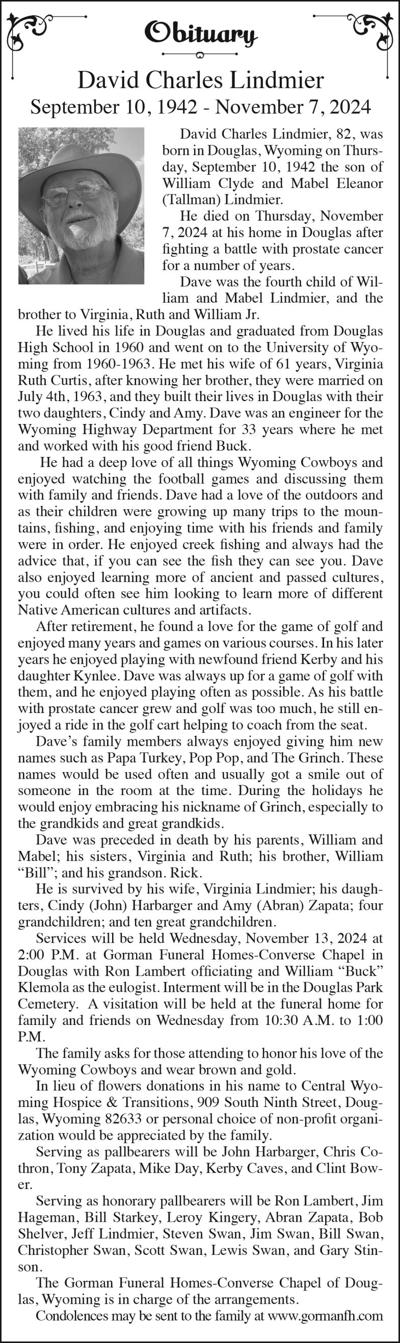 Obituary

David Charles Lindmier
September 10, 1942 - November 7, 2024

David Charles Lindmier, 82, was born in Douglas, Wyoming on Thursday, September 10, 1942 the son of William Clyde and Mabel Eleanor (Tallman) Lindmier.

He died on Thursday, November 7, 2024 at his home in Douglas after fighting a battle with prostate cancer for a number of years.

Dave was the fourth child of William and Mabel Lindmier, and the brother to Virginia, Ruth and William Jr.

He lived his life in Douglas and graduated from Douglas High School in 1960 and went on to the University of Wyoming from 1960-1963. He met his wife of 61 years, Virginia Ruth Curtis, after knowing her brother, they were married on July 4th, 1963, and they built their lives in Douglas with their two daughters, Cindy and Amy. Dave was an engineer for the Wyoming Highway Department for 33 years where he met and worked with his good friend Buck.

He had a deep love of all things Wyoming Cowboys and enjoyed watching the football games and discussing them with family and friends. Dave had a love of the outdoors and as their children were growing up many trips to the mountains, fishing, and enjoying time with his friends and family were in order. He enjoyed creek fishing and always had the advice that, if you can see the fish they can see you. Dave also enjoyed learning more of ancient and passed cultures, you could often see him looking to learn more of different Native American cultures and artifacts.

After retirement, he found a love for the game of golf and enjoyed many years and games on various courses. In his later years he enjoyed playing with newfound friend Kerby and his daughter Kynlee. Dave was always up for a game of golf with them, and he enjoyed playing often as possible. As his battle with prostate cancer grew and golf was too much, he still enjoyed a ride in the golf cart helping to coach from the seat.

Dave's family members always enjoyed giving him new names such as Papa Turkey, Pop Pop, and The Grinch. These names would be used often and usually got a smile out of someone in the room at the time. During the holidays he would enjoy embracing his nickname of Grinch, especially to the grandkids and great grandkids.

Dave was preceded in death by his parents, William and Mabel; his sisters, Virginia and Ruth; his brother, William "Bill"; and his grandson. Rick.

He is survived by his wife, Virginia Lindmier; his daughters, Cindy (John) Harbarger and Amy (Abran) Zapata; four grandchildren; and ten great grandchildren.

Services will be held Wednesday, November 13, 2024 at 2:00 P.M. at Gorman Funeral Homes-Converse Chapel in Douglas with Ron Lambert officiating and William "Buck" Klemola as the eulogist. Interment will be in the Douglas Park Cemetery. A visitation will be held at the funeral home for family and friends on Wednesday from 10:30 A.M. to 1:00 P.M.

The family asks for those attending to honor his love of the Wyoming Cowboys and wear brown and gold.

In lieu of flowers donations in his name to Central Wyoming Hospice & Transitions, 909 South Ninth Street, Douglas, Wyoming 82633 or personal choice of non-profit organization would be appreciated by the family.

Serving as pallbearers will be John Harbarger, Chris Cothron, Tony Zapata, Mike Day, Kerby Caves, and Clint Bower.

Serving as honorary pallbearers will be Ron Lambert, Jim Hageman, Bill Starkey, Leroy Kingery, Abran Zapata, Bob Shelver, Jeff Lindmier, Steven Swan, Jim Swan, Bill Swan, Christopher Swan, Scott Swan, Lewis Swan, and Gary Stinson.

The Gorman Funeral Homes-Converse Chapel of Douglas, Wyoming is in charge of the arrangements.

Condolences may be sent to the family at www.gormanfh.com